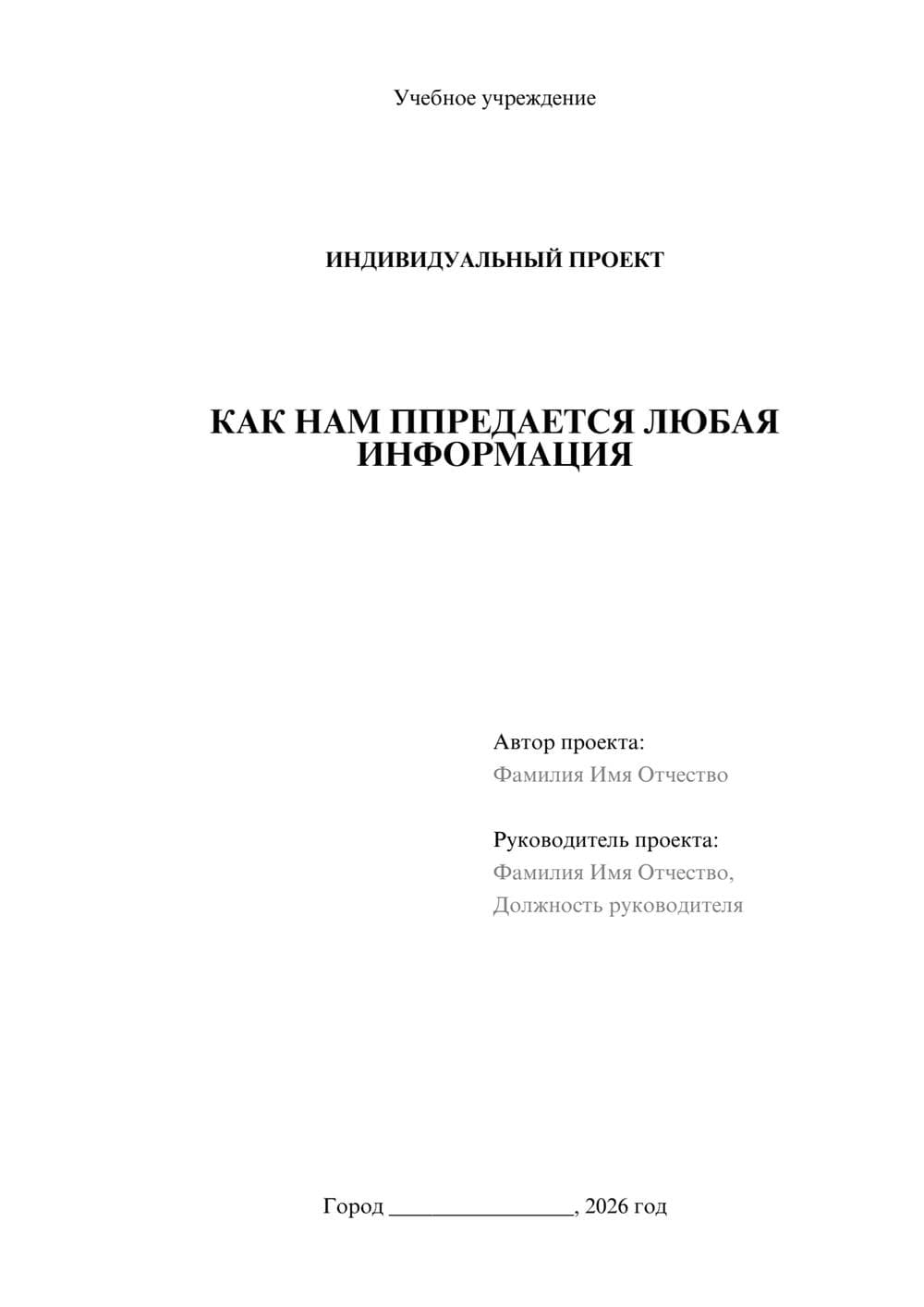 Учебное учреждение

ИНДИВИДУАЛЬНЫЙ ПРОЕКТ

КАК НАМ ППРЕДАЕТСЯ ЛЮБАЯ ИНФОРМАЦИЯ

Автор проекта:
Фамилия Имя Отчество

Руководитель проекта:
Фамилия Имя Отчество,
Должность руководителя

Город ________________, 2026 год